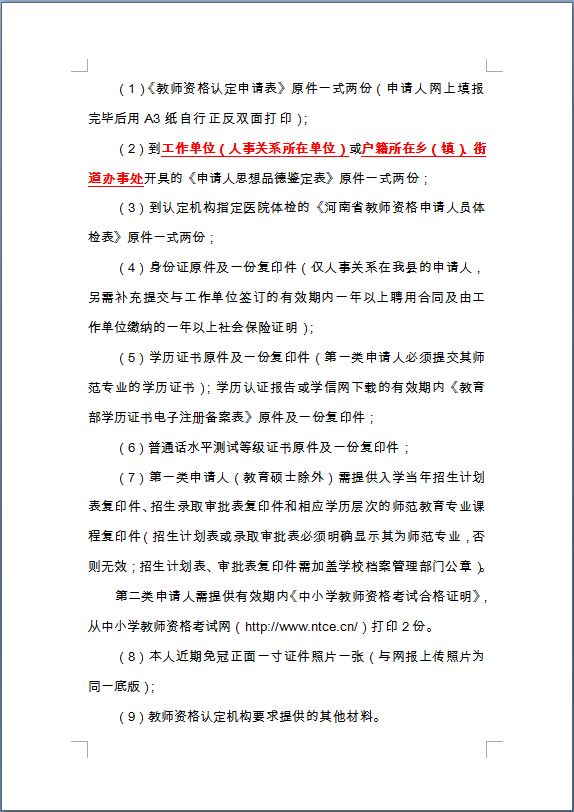 （1）《教师资格认定申请表》原件一式两份（申请人网上填报完毕后用 A3 纸自行正反双面打印）；

（2）到工作单位（人事关系所在单位）或户籍所在乡（镇）、街道办事处开具的《申请人思想品德鉴定表》原件一式两份；

（3）到认定机构指定医院体检的《河南省教师资格申请人员体检表》原件一式两份；

（4）身份证原件及一份复印件（仅人事关系在我县的申请人，另需补充提交与工作单位签订的有效期内一年以上聘用合同及由工作单位缴纳的一年以上社会保险证明）；

（5）学历证书原件及一份复印件（第一类申请人必须提交其师范专业的学历证书）；学历认证报告或学信网下载的有效期内《教育部学历证书电子注册备案表》原件及一份复印件；

（6）普通话水平测试等级证书原件及一份复印件；

（7）第一类申请人（教育硕士除外）需提供入学当年招生计划表复印件、招生录取审批表复印件和相应学历层次的师范教育专业课程复印件（招生计划表或录取审批表必须明确显示其为师范专业，否则无效；招生计划表、审批表复印件需加盖学校档案管理部门公章）。

第二类申请人需提供有效期内《中小学教师资格考试合格证明》，从中小学教师资格考试网（http://www.ntce.cn/）打印 2 份。

（8）本人近期免冠正面一寸证件照片一张（与网报上传照片为同一底版）；

（9）教师资格认定机构要求提供的其他材料。